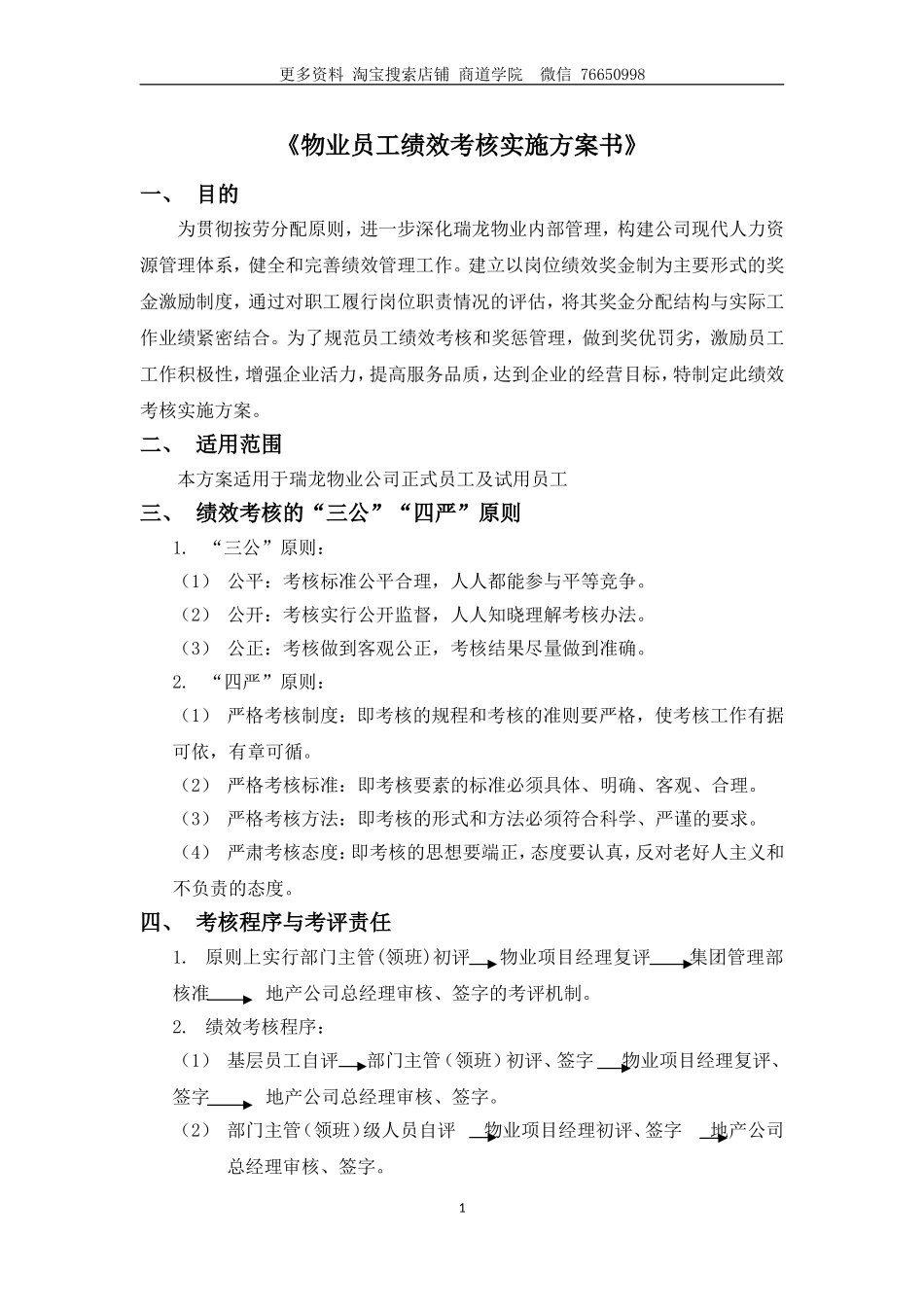 更多资料 淘宝搜索店铺 商道学院 微信 76650998

《物业员工绩效考核实施方案书》

一、 目的

为贯彻按劳分配原则，进一步深化瑞龙物业内部管理，构建公司现代人力资源管理体系，健全和完善绩效管理工作。建立以岗位绩效奖金制为主要形式的奖金激励制度，通过对职工履行岗位职责情况的评估，将其奖金分配结构与实际工作业绩紧密结合。为了规范员工绩效考核和奖惩管理，做到奖优罚劣，激励员工工作积极性，增强企业活力，提高服务品质，达到企业的经营目标，特制定此绩效考核实施方案。

二、 适用范围

本方案适用于瑞龙物业公司正式员工及试用员工

三、 绩效考核的“三公”“四严”原则

1. “三公”原则：

（1） 公平：考核标准公平合理，人人都能参与平等竞争。

（2） 公开：考核实行公开监督，人人知晓理解考核办法。

（3） 公正：考核做到客观公正，考核结果尽量做到准确。

2. “四严”原则：

（1） 严格考核制度：即考核的规程和考核的准则要严格，使考核工作有据可依，有章可循。

（2） 严格考核标准：即考核要素的标准必须具体、明确、客观、合理。

（3） 严格考核方法：即考核的形式和方法必须符合科学、严谨的要求。

（4） 严肃考核态度：即考核的思想要端正，态度要认真，反对老好人主义和不负责的态度。

四、 考核程序与考评责任

1. 原则上实行部门主管(领班)初评→物业项目经理复评→集团管理部核准→ 地产公司总经理审核、签字的考评机制。

2. 绩效考核程序：

（1） 基层员工自评→部门主管（领班）初评、签字→物业项目经理复评、签字→ 地产公司总经理审核、签字。

（2） 部门主管（领班）级人员自评 →物业项目经理初评、签字 →地产公司总经理审核、签字。

1